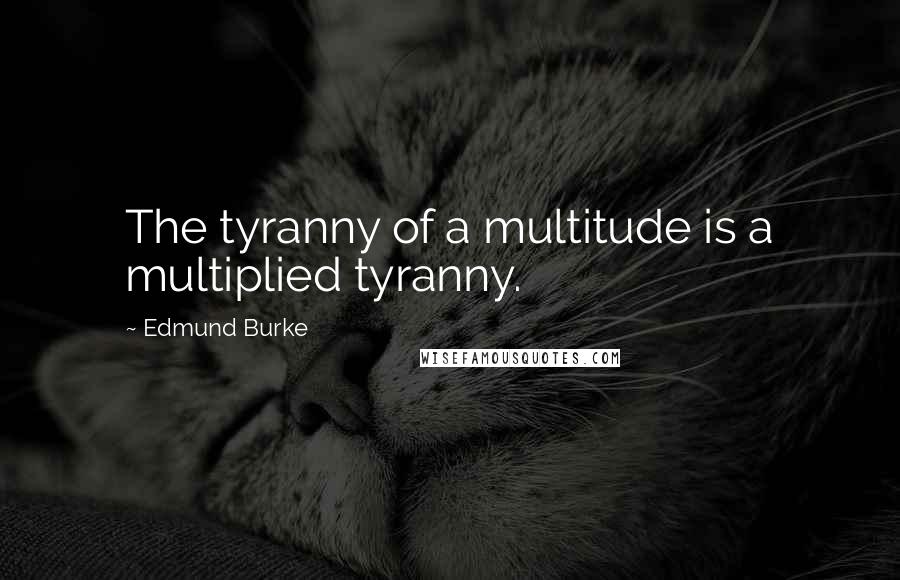 The tyranny of a multitude is a multiplied tyranny.

~ Edmund Burke

WISEFAMOUSQUOTES.COM